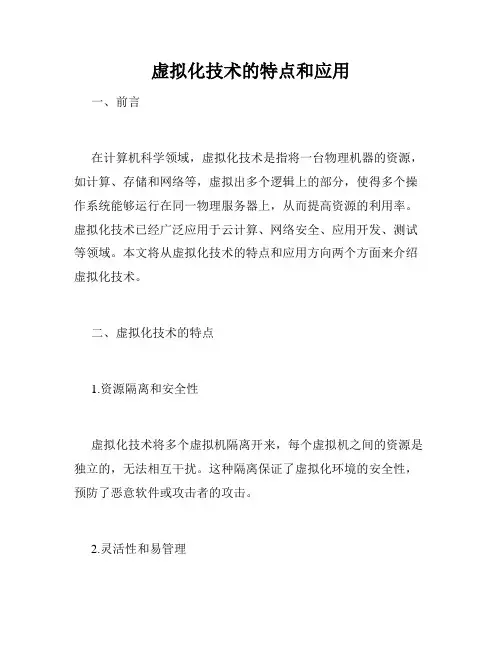 虚拟化技术的特点和应用

一、前言

在计算机科学领域，虚拟化技术是指将一台物理机器的资源，如计算、存储和网络等，虚拟出多个逻辑上的部分，使得多个操作系统能够运行在同一物理服务器上，从而提高资源的利用率。虚拟化技术已经广泛应用于云计算、网络安全、应用开发、测试等领域。本文将从虚拟化技术的特点和应用方向两个方面来介绍虚拟化技术。

二、虚拟化技术的特点

1.资源隔离和安全性

虚拟化技术将多个虚拟机隔离开来，每个虚拟机之间的资源是独立的，无法相互干扰。这种隔离保证了虚拟化环境的安全性，预防了恶意软件或攻击者的攻击。

2.灵活性和易管理